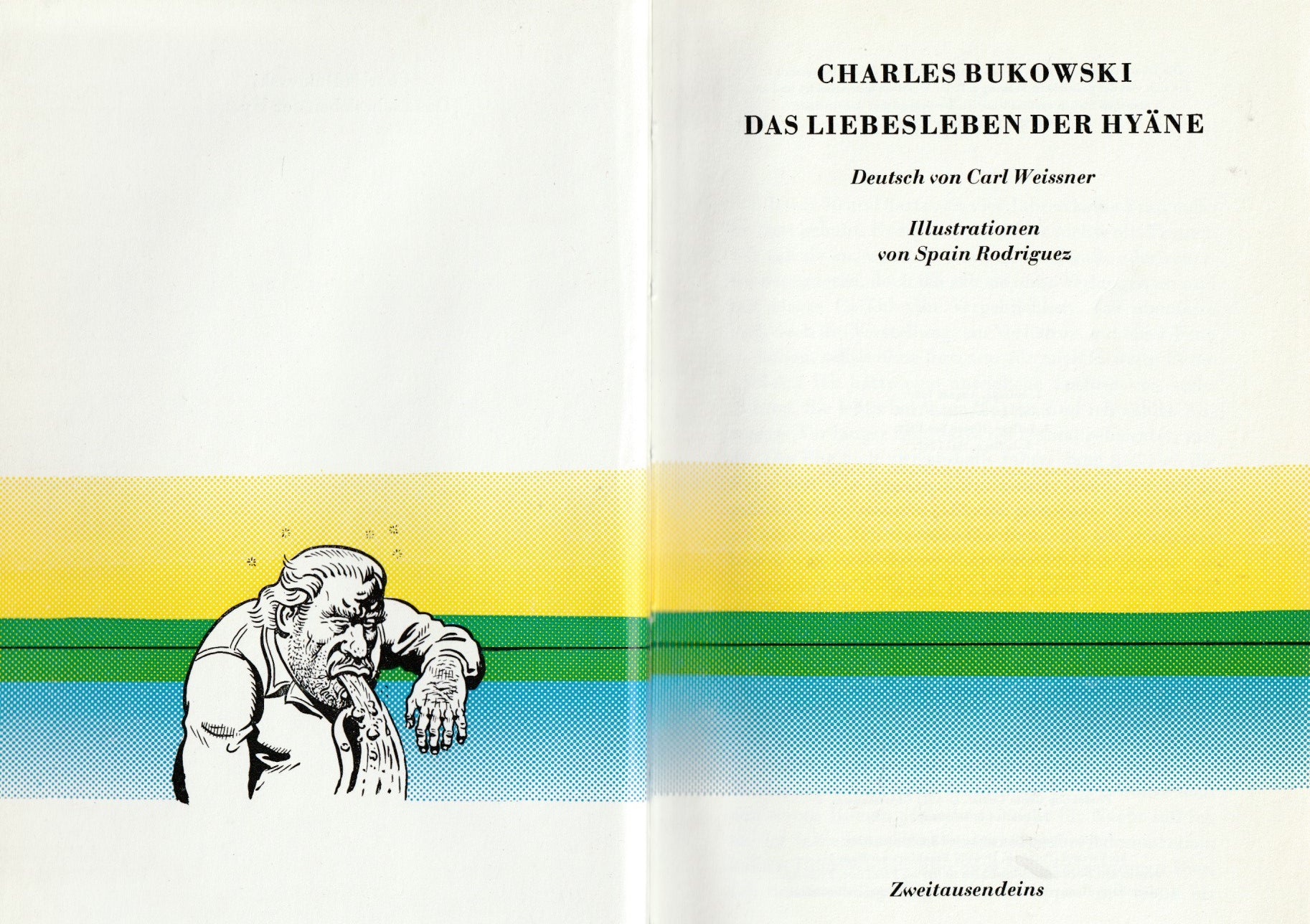 CHARLES BUKOWSKI

DAS LIEBESLEBEN DER HYÄNE

Deutsch von Carl Weissner

Illustrationen
von Spain Rodriguez

Zweitausendeins